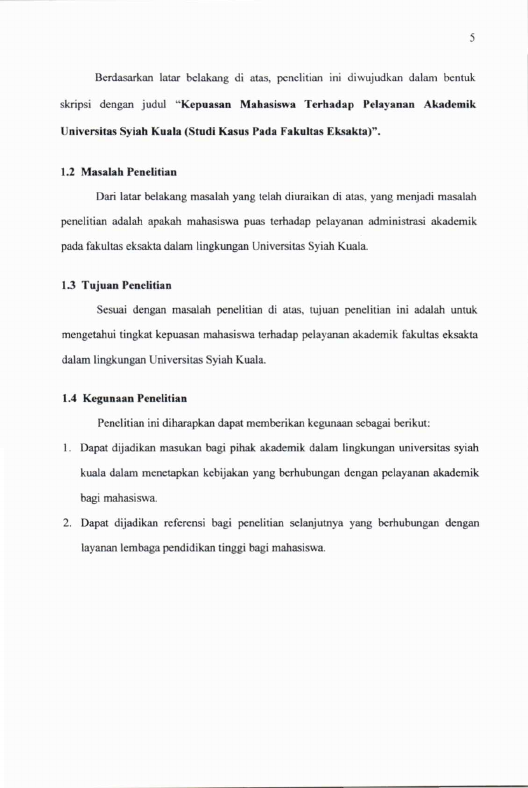 5

Berdasarkan latar belakang di atas, penelitian ini diwujudkan dalam bentuk skripsi dengan judul "Kepuasan Mahasiswa Terhadap Pelayanan Akademik Universitas Syiah Kuala (Studi Kasus Pada Fakultas Eksakta)".

1.2 Masalah Penelitian

Dari latar belakang masalah yang telah diuraikan di atas, yang menjadi masalah penelitian adalah apakah mahasiswa puas terhadap pelayanan administrasi akademik pada fakultas eksakta dalam lingkungan Universitas Syiah Kuala.

1.3 Tujuan Penelitian

Sesuai dengan masalah penelitian di atas, tujuan penelitian ini adalah untuk mengetahui tingkat kepuasan mahasiswa terhadap pelayanan akademik fakultas eksakta dalam lingkungan Universitas Syiah Kuala.

1.4 Kegunaan Penelitian

Penelitian ini diharapkan dapat memberikan kegunaan sebagai berikut:

1. Dapat dijadikan masukan bagi pihak akademik dalam lingkungan universitas syiah kuala dalam menetapkan kebijakan yang berhubungan dengan pelayanan akademik bagi mahasiswa.

2. Dapat dijadikan referensi bagi penelitian selanjutnya yang berhubungan dengan layanan lembaga pendidikan tinggi bagi mahasiswa.